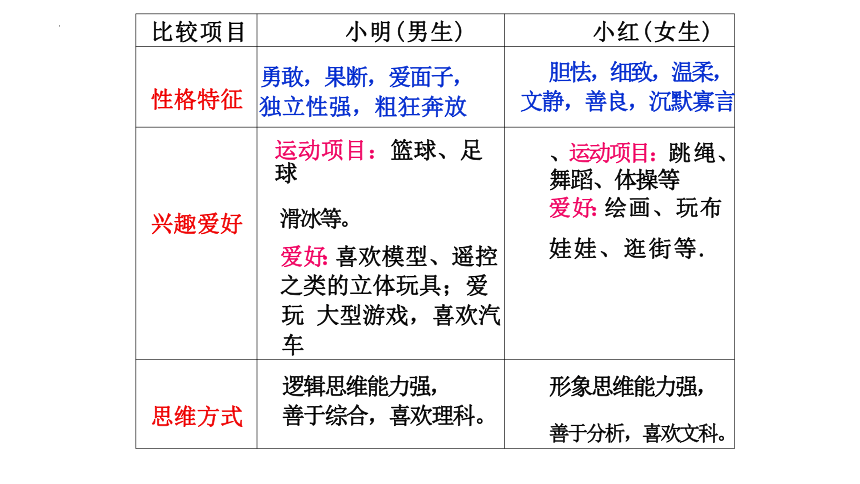 | 比较项目 | 小明（男生） | 小红（女生） |
|---|---|---|
| 性格特征 | 勇敢，果断，爱面子，独立性强，粗狂奔放 | 胆怯，细致，温柔，文静，善良，沉默寡言 |
| 兴趣爱好 | 运动项目：篮球、足球 滑冰等。 爱好：喜欢模型、遥控之类的立体玩具；爱玩 大型游戏，喜欢汽车 | 、运动项目：跳绳、舞蹈、体操等 爱好：绘画、玩布娃娃、逛街等. |
| 思维方式 | 逻辑思维能力强，善于综合，喜欢理科。 | 形象思维能力强，善于分析，喜欢文科。 |